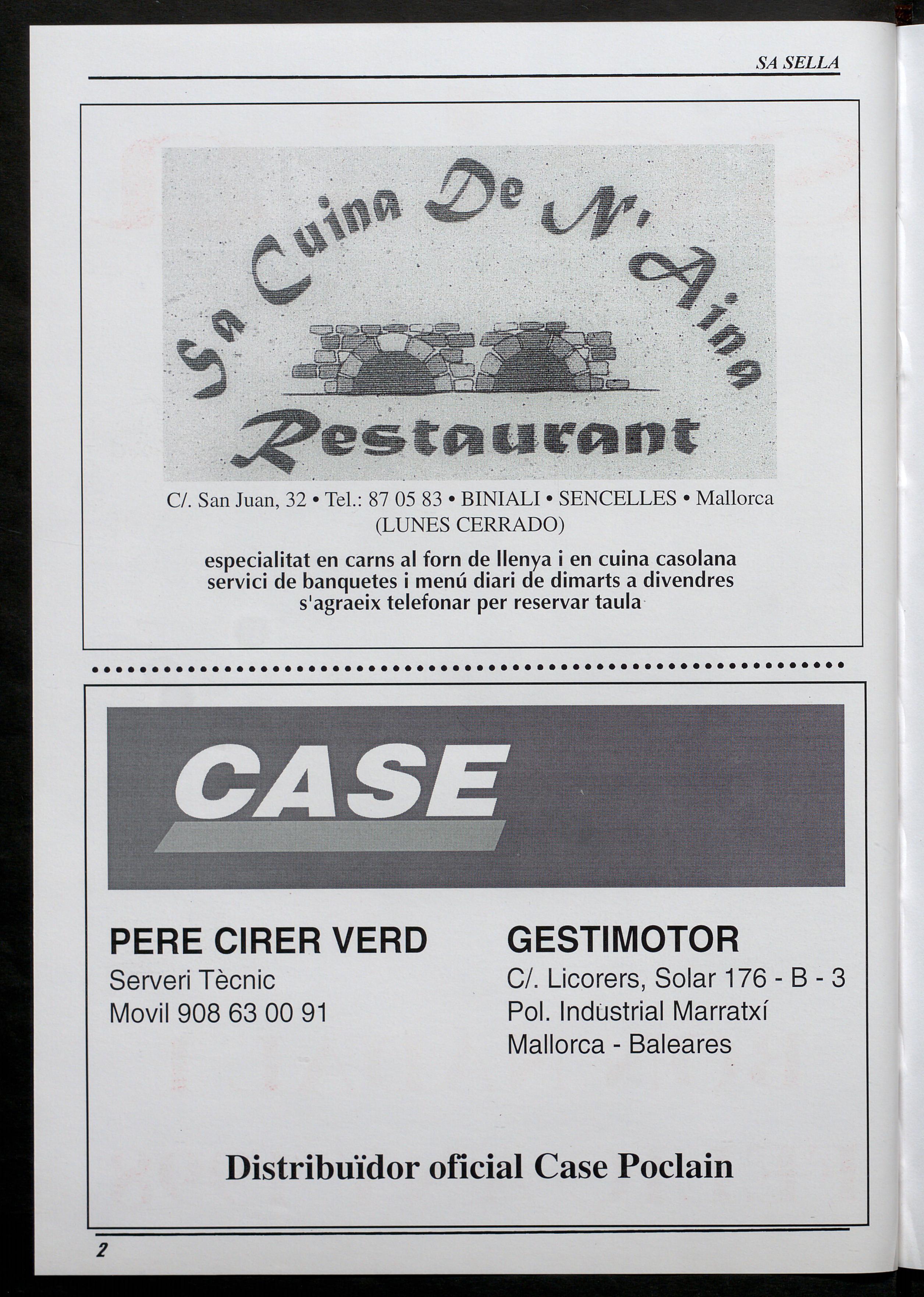 SA SELLA

Sa Cuina De N'Aina

Restaurant

C/. San Juan, 32 • Tel.: 87 05 83 • BINIALI • SENCELLES • Mallorca
(LUNES CERRADO)

especialitat en carns al forn de llenya i en cuina casolana
servici de banquetes i menú diari de dimarts a divendres
s'agraeix telefonar per reservar taula

CASE

PERE CIRER VERD
Serveri Tècnic
Movil 908 63 00 91

GESTIMOTOR
C/. Licorers, Solar 176 - B - 3
Pol. Industrial Marratxí
Mallorca - Baleares

Distribuïdor oficial Case Poclain

2